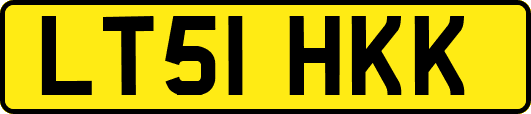 LT51 HKK